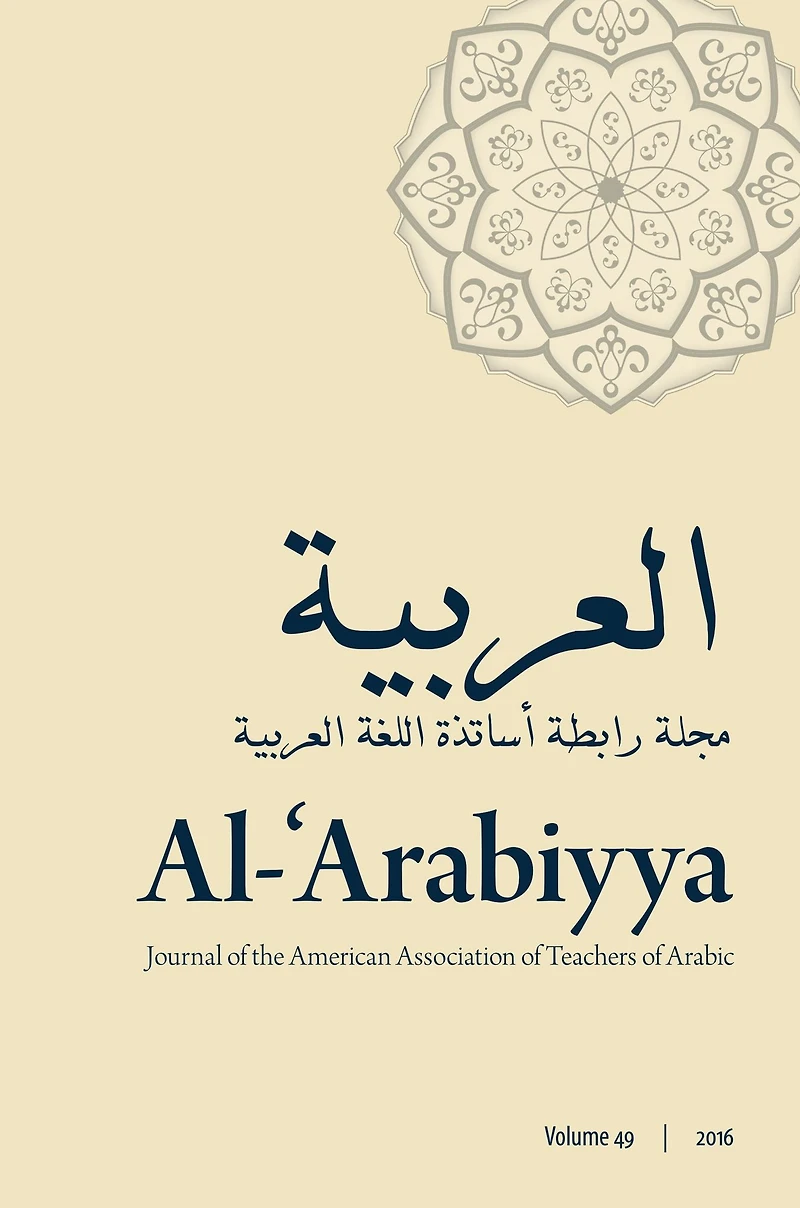 العربية

مجلة رابطة أساتذة اللغة العربية

Al-'Arabiyya

Journal of the American Association of Teachers of Arabic

Volume 49 | 2016